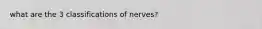 what are the 3 classifications of nerves?